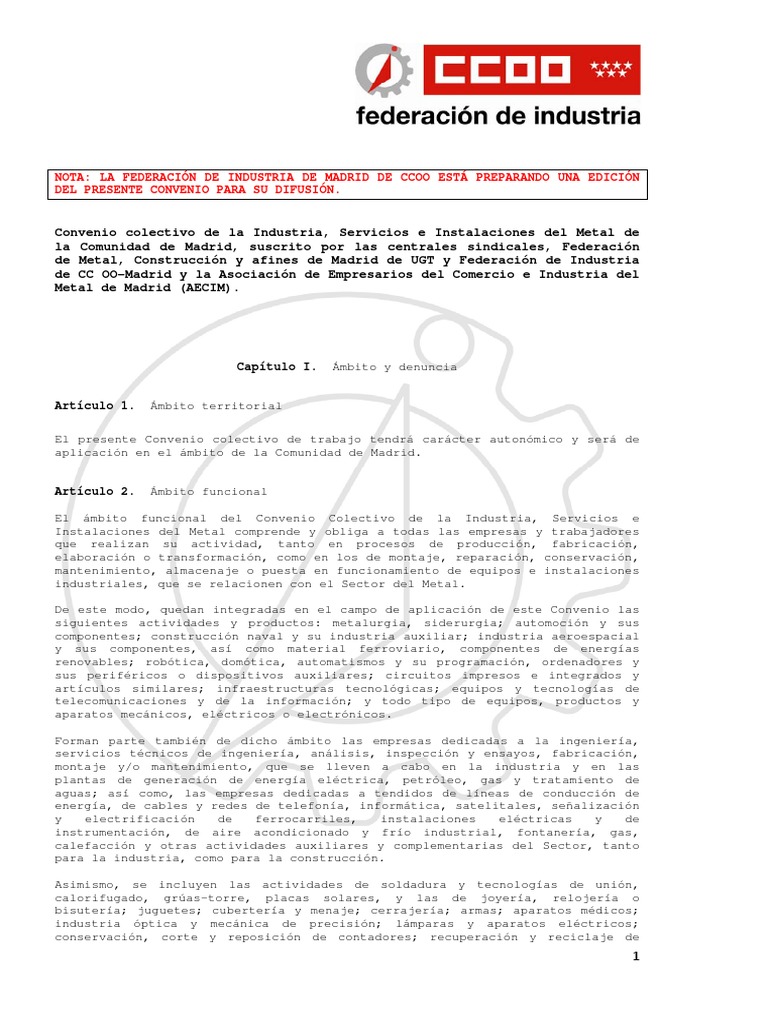 CCOO
federación de industria

NOTA: LA FEDERACIÓN DE INDUSTRIA DE MADRID DE CCOO ESTÁ PREPARANDO UNA EDICIÓN DEL PRESENTE CONVENIO PARA SU DIFUSIÓN.

Convenio colectivo de la Industria, Servicios e Instalaciones del Metal de la Comunidad de Madrid, suscrito por las centrales sindicales, Federación de Metal, Construcción y afines de Madrid de UGT y Federación de Industria de CC OO-Madrid y la Asociación de Empresarios del Comercio e Industria del Metal de Madrid (AECIM).

Capítulo I. Ámbito y denuncia

Artículo 1. Ámbito territorial

El presente Convenio colectivo de trabajo tendrá carácter autonómico y será de aplicación en el ámbito de la Comunidad de Madrid.

Artículo 2. Ámbito funcional

El ámbito funcional del Convenio Colectivo de la Industria, Servicios e Instalaciones del Metal comprende y obliga a todas las empresas y trabajadores que realizan su actividad, tanto en procesos de producción, fabricación, elaboración o transformación, como en los de montaje, reparación, conservación, mantenimiento, almacenaje o puesta en funcionamiento de equipos e instalaciones industriales, que se relacionen con el Sector del Metal.

De este modo, quedan integradas en el campo de aplicación de este Convenio las siguientes actividades y productos: metalurgia, siderurgia; automoción y sus componentes; construcción naval y su industria auxiliar; industria aeroespacial y sus componentes, así como material ferroviario, componentes de energías renovables; robótica, domótica, automatismos y su programación, ordenadores y sus periféricos o dispositivos auxiliares; circuitos impresos e integrados y artículos similares; infraestructuras tecnológicas; equipos y tecnologías de telecomunicaciones y de la información; y todo tipo de equipos, productos y aparatos mecánicos, eléctricos o electrónicos.

Forman parte también de dicho ámbito las empresas dedicadas a la ingeniería, servicios técnicos de ingeniería, análisis, inspección y ensayos, fabricación, montaje y/o mantenimiento, que se lleven a cabo en la industria y en las plantas de generación de energía eléctrica, petróleo, gas y tratamiento de aguas; así como, las empresas dedicadas a tendidos de líneas de conducción de energía, de cables y redes de telefonía, informática, satelitales, señalización y electrificación de ferrocarriles, instalaciones eléctricas y de instrumentación, de aire acondicionado y frío industrial, fontanería, gas, calefacción y otras actividades auxiliares y complementarias del Sector, tanto para la industria, como para la construcción.

Asimismo, se incluyen las actividades de soldadura y tecnologías de unión, calorifugado, grúas-torre, placas solares, y las de joyería, relojería o bisutería; juguetes; cubertería y menaje; cerrajería; armas; aparatos médicos; industria óptica y mecánica de precisión; lámparas y aparatos eléctricos; conservación, corte y reposición de contadores; recuperación y reciclaje de

1